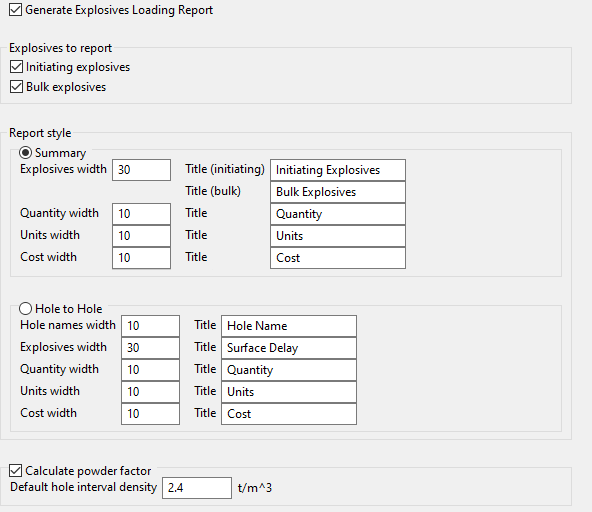 Generate Explosives Loading Report

Explosives to report
Initiating explosives
Bulk explosives

Report style
Summary
Explosives width 30 Title (initiating) Initiating Explosives
Title (bulk) Bulk Explosives
Quantity width 10 Title Quantity
Units width 10 Title Units
Cost width 10 Title Cost

Hole to Hole
Hole names width 10 Title Hole Name
Explosives width 30 Title Surface Delay
Quantity width 10 Title Quantity
Units width 10 Title Units
Cost width 10 Title Cost

Calculate powder factor
Default hole interval density 2.4 t/m^3